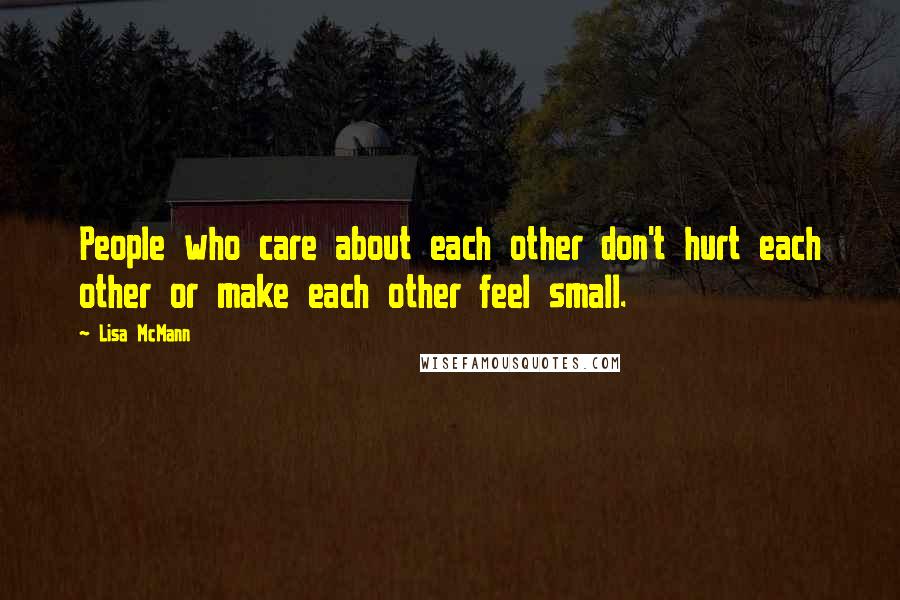 People who care about each other don't hurt each other or make each other feel small.

~ Lisa McMann

WISEFAMOUSQUOTES.COM